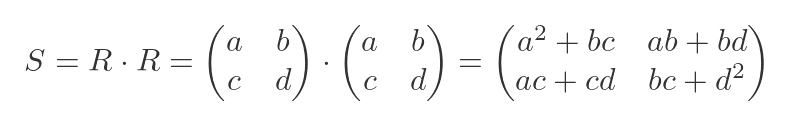 $S = R \cdot R = \begin{pmatrix} a & b \\ c & d \end{pmatrix} \cdot \begin{pmatrix} a & b \\ c & d \end{pmatrix} = \begin{pmatrix} a^2 + bc & ab + bd \\ ac + cd & bc + d^2 \end{pmatrix}$